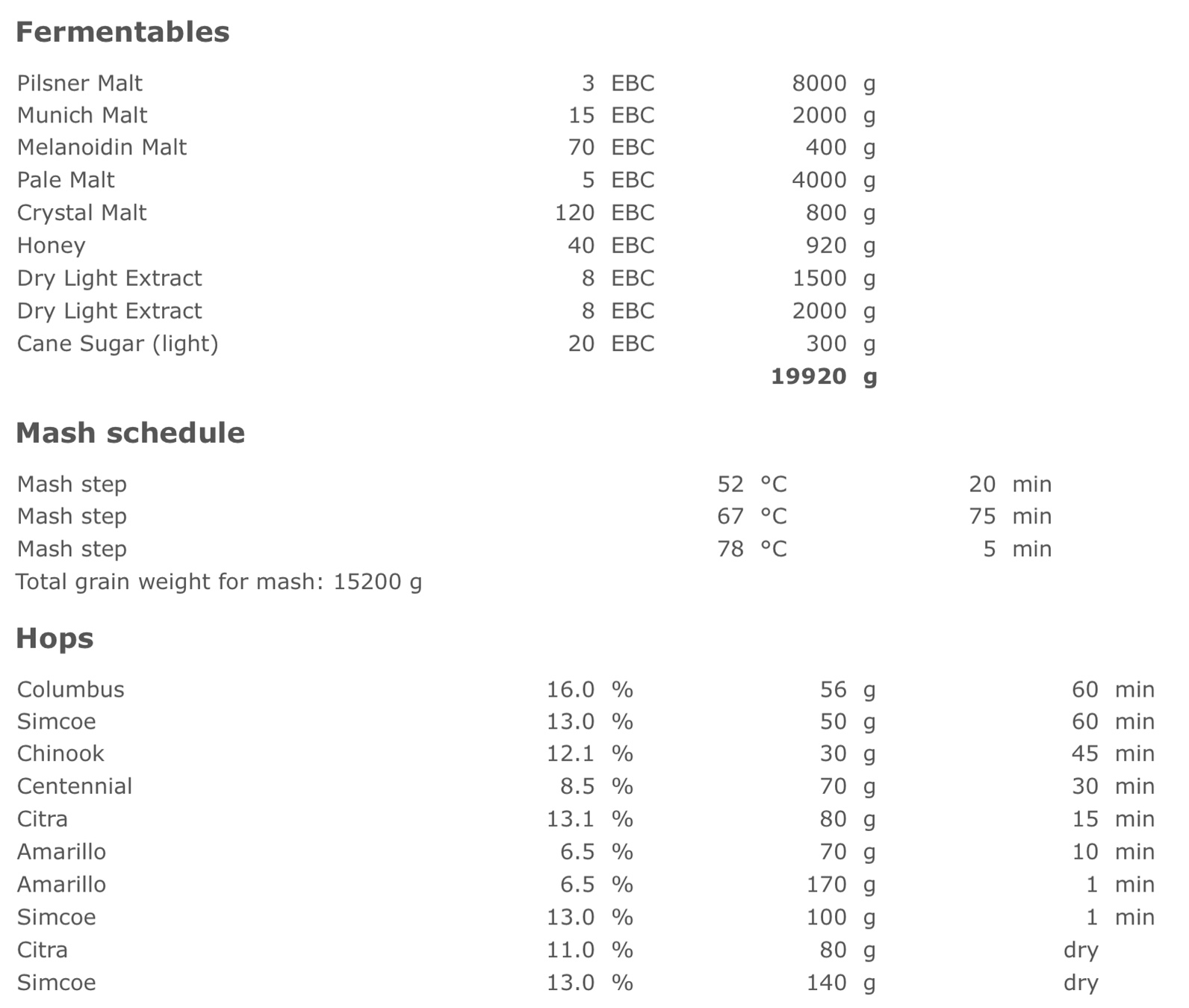 Fermentables

| | | |
|---|---|---|
| Pilsner Malt | 3 EBC | 8000 g |
| Munich Malt | 15 EBC | 2000 g |
| Melanoidin Malt | 70 EBC | 400 g |
| Pale Malt | 5 EBC | 4000 g |
| Crystal Malt | 120 EBC | 800 g |
| Honey | 40 EBC | 920 g |
| Dry Light Extract | 8 EBC | 1500 g |
| Dry Light Extract | 8 EBC | 2000 g |
| Cane Sugar (light) | 20 EBC | 300 g |
| | | **19920 g** |

Mash schedule

| | | |
|---|---|---|
| Mash step | 52 °C | 20 min |
| Mash step | 67 °C | 75 min |
| Mash step | 78 °C | 5 min |

Total grain weight for mash: 15200 g

Hops

| | | | |
|---|---|---|---|
| Columbus | 16.0 % | 56 g | 60 min |
| Simcoe | 13.0 % | 50 g | 60 min |
| Chinook | 12.1 % | 30 g | 45 min |
| Centennial | 8.5 % | 70 g | 30 min |
| Citra | 13.1 % | 80 g | 15 min |
| Amarillo | 6.5 % | 70 g | 10 min |
| Amarillo | 6.5 % | 170 g | 1 min |
| Simcoe | 13.0 % | 100 g | 1 min |
| Citra | 11.0 % | 80 g | dry |
| Simcoe | 13.0 % | 140 g | dry |